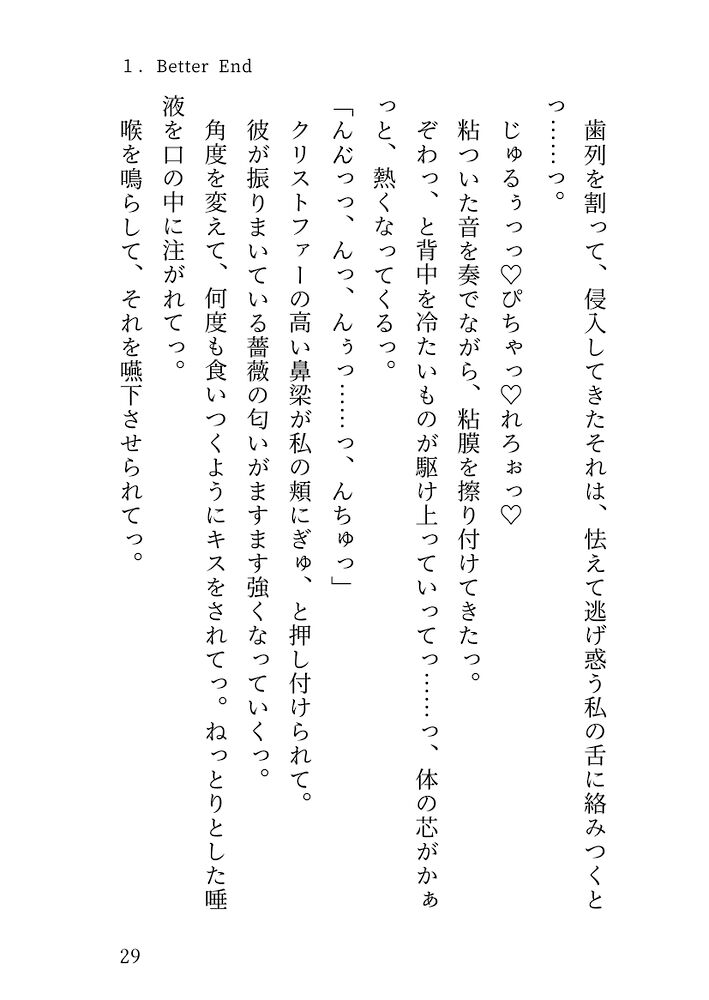 1. Better End

歯列を割って、侵入してきたそれは、怯えて逃げ惑う私の舌に絡みつくとっ……っ。

じゅるぅっっ♡ぴちゃっ♡れろぉっ♡

粘ついた音を奏でながら、粘膜を擦り付けてきたっ。

ぞわっ、と背中を冷たいものが駆け上っていってっ……っ、体の芯がかぁっと、熱くなってくるっ。

「んんっっ、んっ、んぅっ……っ、んちゅっ」

クリストファーの高い鼻梁が私の頬にぎゅ、と押し付けられて。

彼が振りまいている薔薇の匂いがますます強くなっていくっ。

角度を変えて、何度も食いつくようにキスをされてっ。ねっとりとした唾液を口の中に注がれてっ。

喉を鳴らして、それを嚥下させられてっ。

29